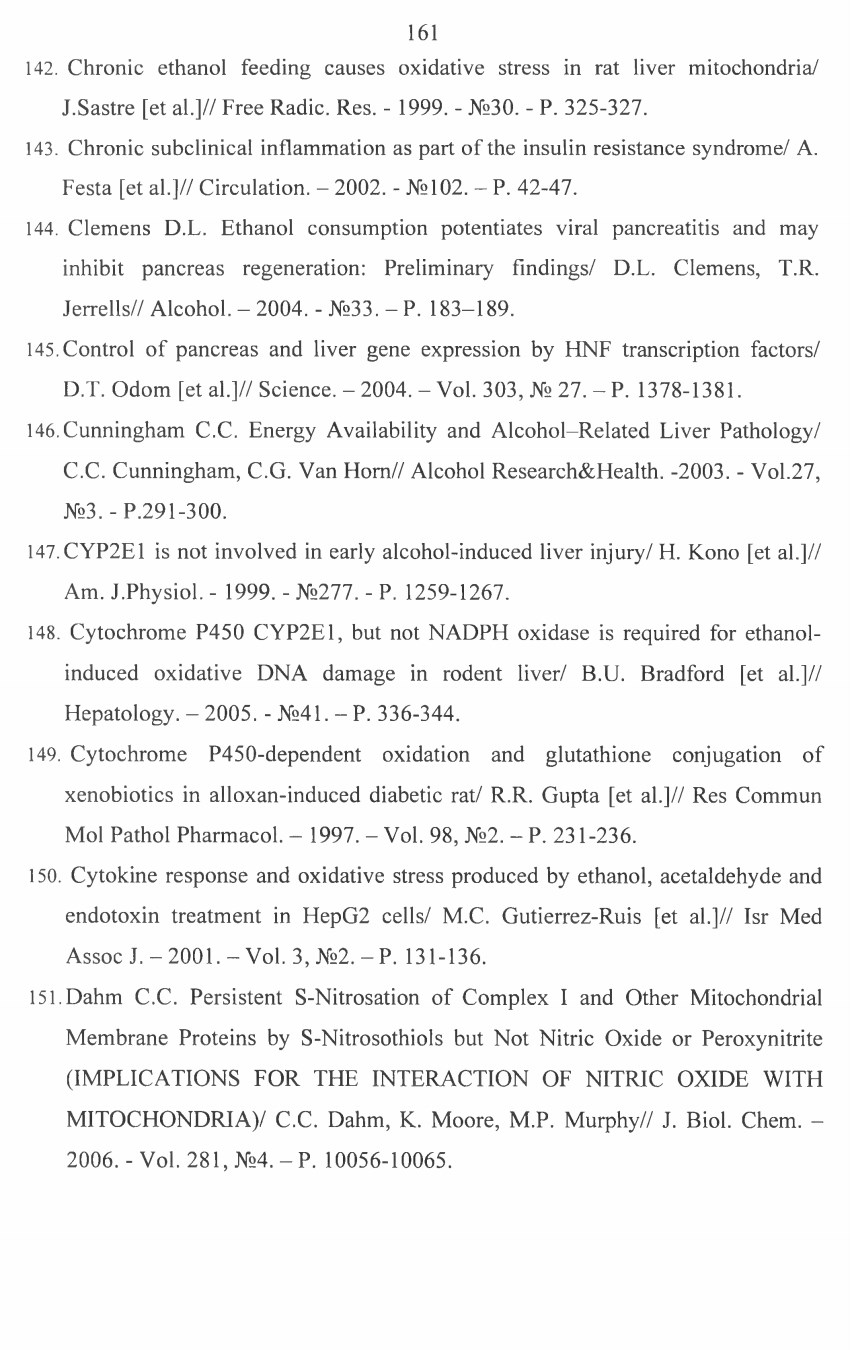 161

142. Chronic ethanol feeding causes oxidative stress in rat liver mitochondria/ J.Sastre [et al.]// Free Radic. Res. - 1999. - №30. - P. 325-327.

143. Chronic subclinical inflammation as part of the insulin resistance syndrome/ A. Festa [et al.]// Circulation. – 2002. - №102. – P. 42-47.

144. Clemens D.L. Ethanol consumption potentiates viral pancreatitis and may inhibit pancreas regeneration: Preliminary findings/ D.L. Clemens, T.R. Jerrells// Alcohol. – 2004. - №33. – P. 183–189.

145. Control of pancreas and liver gene expression by HNF transcription factors/ D.T. Odom [et al.]// Science. – 2004. – Vol. 303, № 27. – P. 1378-1381.

146. Cunningham C.C. Energy Availability and Alcohol–Related Liver Pathology/ C.C. Cunningham, C.G. Van Horn// Alcohol Research&Health. -2003. - Vol.27, №3. - P.291-300.

147. CYP2E1 is not involved in early alcohol-induced liver injury/ H. Kono [et al.]// Am. J.Physiol. - 1999. - №277. - P. 1259-1267.

148. Cytochrome P450 CYP2E1, but not NADPH oxidase is required for ethanol-induced oxidative DNA damage in rodent liver/ B.U. Bradford [et al.]// Hepatology. – 2005. - №41. – P. 336-344.

149. Cytochrome P450-dependent oxidation and glutathione conjugation of xenobiotics in alloxan-induced diabetic rat/ R.R. Gupta [et al.]// Res Commun Mol Pathol Pharmacol. – 1997. – Vol. 98, №2. – P. 231-236.

150. Cytokine response and oxidative stress produced by ethanol, acetaldehyde and endotoxin treatment in HepG2 cells/ M.C. Gutierrez-Ruis [et al.]// Isr Med Assoc J. – 2001. – Vol. 3, №2. – P. 131-136.

151. Dahm C.C. Persistent S-Nitrosation of Complex I and Other Mitochondrial Membrane Proteins by S-Nitrosothiols but Not Nitric Oxide or Peroxynitrite (IMPLICATIONS FOR THE INTERACTION OF NITRIC OXIDE WITH MITOCHONDRIA)/ C.C. Dahm, K. Moore, M.P. Murphy// J. Biol. Chem. – 2006. - Vol. 281, №4. – P. 10056-10065.